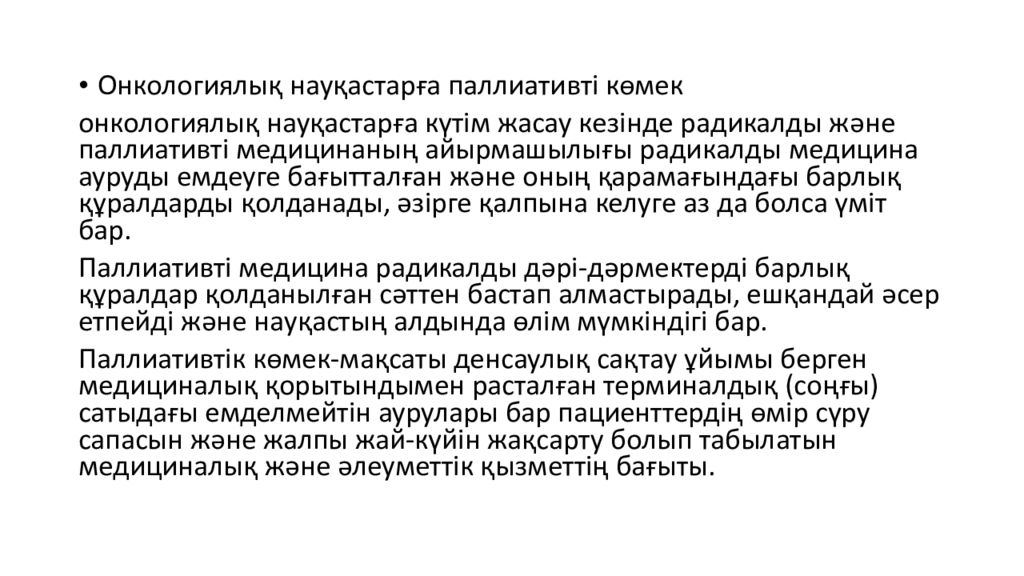 • Онкологиялық науқастарға паллиативті көмек

онкологиялық науқастарға күтім жасау кезінде радикалды және паллиативті медицинаның айырмашылығы радикалды медицина ауруды емдеуге бағытталған және оның қарамағындағы барлық құралдарды қолданады, әзірге қалпына келуге аз да болса үміт бар.

Паллиативті медицина радикалды дәрі-дәрмектерді барлық құралдар қолданылған сәттен бастап алмастырады, ешқандай әсер етпейді және науқастың алдында өлім мүмкіндігі бар.

Паллиативтік көмек-мақсаты денсаулық сақтау ұйымы берген медициналық қорытындымен расталған терминалдық (соңғы) сатыдағы емделмейтін аурулары бар пациенттердің өмір сүру сапасын және жалпы жай-күйін жақсарту болып табылатын медициналық және әлеуметтік қызметтің бағыты.